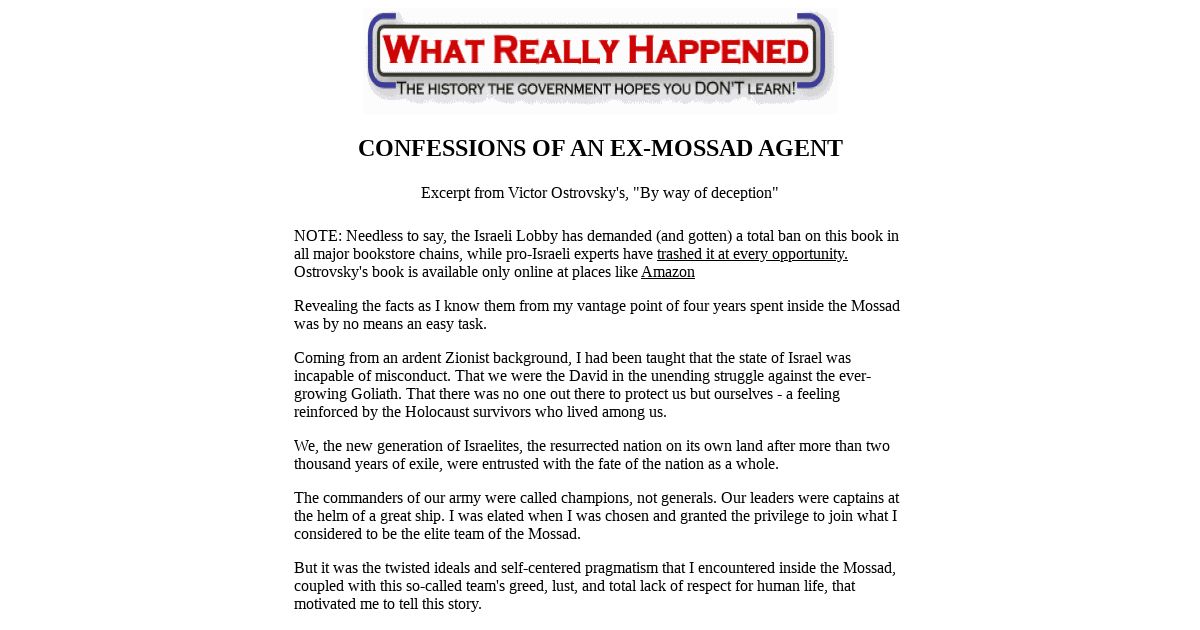 WHAT REALLY HAPPENED
THE HISTORY THE GOVERNMENT HOPES YOU DON'T LEARN!

CONFESSIONS OF AN EX-MOSSAD AGENT

Excerpt from Victor Ostrovsky's, "By way of deception"

NOTE: Needless to say, the Israeli Lobby has demanded (and gotten) a total ban on this book in all major bookstore chains, while pro-Israeli experts have trashed it at every opportunity. Ostrovsky's book is available only online at places like Amazon

Revealing the facts as I know them from my vantage point of four years spent inside the Mossad was by no means an easy task.

Coming from an ardent Zionist background, I had been taught that the state of Israel was incapable of misconduct. That we were the David in the unending struggle against the ever-growing Goliath. That there was no one out there to protect us but ourselves - a feeling reinforced by the Holocaust survivors who lived among us.

We, the new generation of Israelites, the resurrected nation on its own land after more than two thousand years of exile, were entrusted with the fate of the nation as a whole.

The commanders of our army were called champions, not generals. Our leaders were captains at the helm of a great ship. I was elated when I was chosen and granted the privilege to join what I considered to be the elite team of the Mossad.

But it was the twisted ideals and self-centered pragmatism that I encountered inside the Mossad, coupled with this so-called team's greed, lust, and total lack of respect for human life, that motivated me to tell this story.